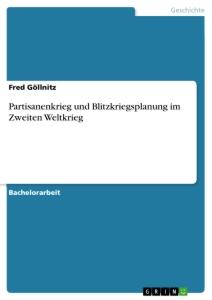 Geschichte

Fred Göllnitz

Partisanenkrieg und Blitzkriegsplanung im Zweiten Weltkrieg

Bachelorarbeit

GRIN